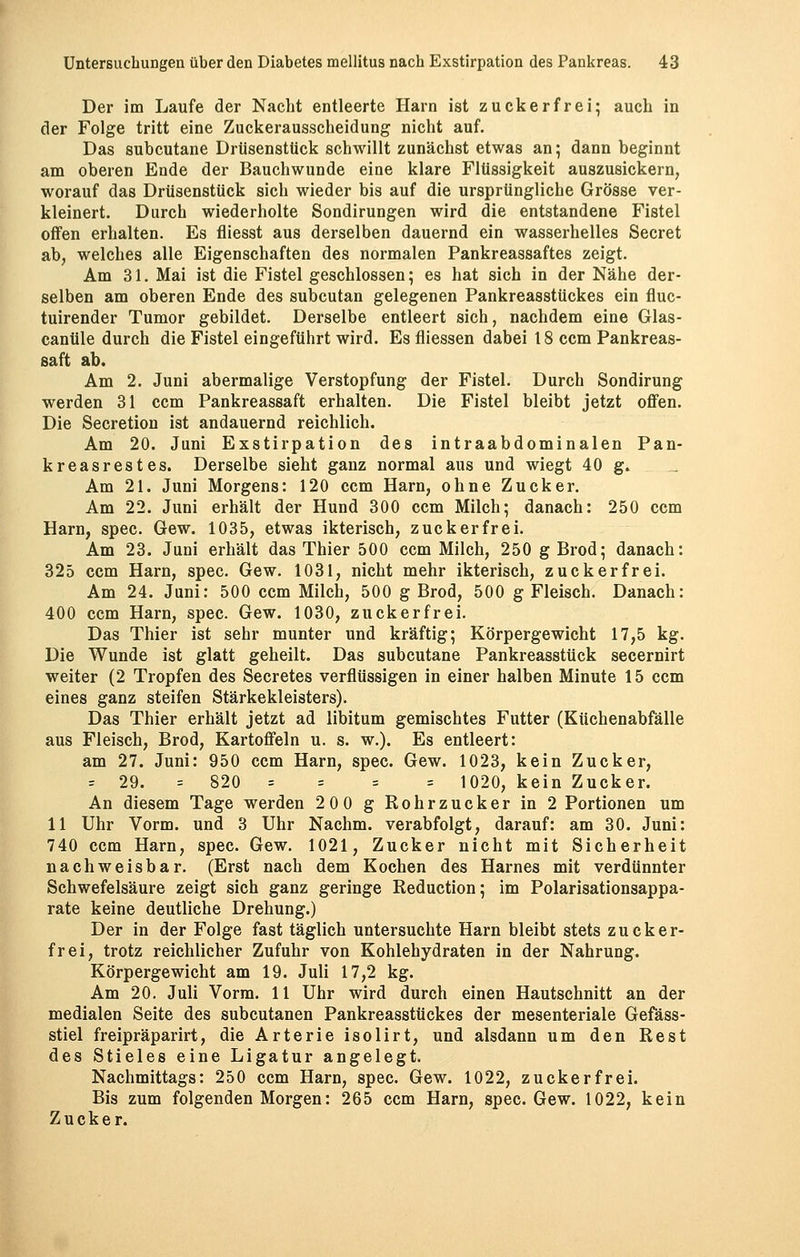 Untersuchungen über den Diabetes mellitus nach Exstirpation des Pankreas. 43

Der im Laufe der Nacht entleerte Harn ist zuckerfrei; auch in der Folge tritt eine Zuckerausscheidung nicht auf.

Das subcutane Drüsenstück schwillt zunächst etwas an; dann beginnt am oberen Ende der Bauchwunde eine klare Flüssigkeit auszusickern, worauf das Drüsenstück sich wieder bis auf die ursprüngliche Grösse verkleinert. Durch wiederholte Sondirungen wird die entstandene Fistel offen erhalten. Es fliesst aus derselben dauernd ein wasserhelles Secret ab, welches alle Eigenschaften des normalen Pankreassaftes zeigt.

Am 31. Mai ist die Fistel geschlossen; es hat sich in der Nähe derselben am oberen Ende des subcutan gelegenen Pankreasstückes ein fluctuirender Tumor gebildet. Derselbe entleert sich, nachdem eine Glascanüle durch die Fistel eingeführt wird. Es fliessen dabei 18 ccm Pankreassaft ab.

Am 2. Juni abermalige Verstopfung der Fistel. Durch Sondirung werden 31 ccm Pankreassaft erhalten. Die Fistel bleibt jetzt offen. Die Secretion ist andauernd reichlich.

Am 20. Juni Exstirpation des intraabdominalen Pankreasrestes. Derselbe sieht ganz normal aus und wiegt 40 g.

Am 21. Juni Morgens: 120 ccm Harn, ohne Zucker.

Am 22. Juni erhält der Hund 300 ccm Milch; danach: 250 ccm Harn, spec. Gew. 1035, etwas ikterisch, zuckerfrei.

Am 23. Juni erhält das Thier 500 ccm Milch, 250 g Brod; danach: 325 ccm Harn, spec. Gew. 1031, nicht mehr ikterisch, zuckerfrei.

Am 24. Juni: 500 ccm Milch, 500 g Brod, 500 g Fleisch. Danach: 400 ccm Harn, spec. Gew. 1030, zuckerfrei.

Das Thier ist sehr munter und kräftig; Körpergewicht 17,5 kg. Die Wunde ist glatt geheilt. Das subcutane Pankreasstück secernirt weiter (2 Tropfen des Secretes verflüssigen in einer halben Minute 15 ccm eines ganz steifen Stärkekleisters).

Das Thier erhält jetzt ad libitum gemischtes Futter (Küchenabfälle aus Fleisch, Brod, Kartoffeln u. s. w.). Es entleert:

am 27. Juni: 950 ccm Harn, spec. Gew. 1023, kein Zucker,
= 29. = 820 = = = = 1020, kein Zucker.

An diesem Tage werden 200 g Rohrzucker in 2 Portionen um 11 Uhr Vorm. und 3 Uhr Nachm. verabfolgt, darauf: am 30. Juni: 740 ccm Harn, spec. Gew. 1021, Zucker nicht mit Sicherheit nachweisbar. (Erst nach dem Kochen des Harnes mit verdünnter Schwefelsäure zeigt sich ganz geringe Reduction; im Polarisationsapparate keine deutliche Drehung.)

Der in der Folge fast täglich untersuchte Harn bleibt stets zuckerfrei, trotz reichlicher Zufuhr von Kohlehydraten in der Nahrung.

Körpergewicht am 19. Juli 17,2 kg.

Am 20. Juli Vorm. 11 Uhr wird durch einen Hautschnitt an der medialen Seite des subcutanen Pankreasstückes der mesenteriale Gefässstiel freipräparirt, die Arterie isolirt, und alsdann um den Rest des Stieles eine Ligatur angelegt.

Nachmittags: 250 ccm Harn, spec. Gew. 1022, zuckerfrei.

Bis zum folgenden Morgen: 265 ccm Harn, spec. Gew. 1022, kein Zucker.